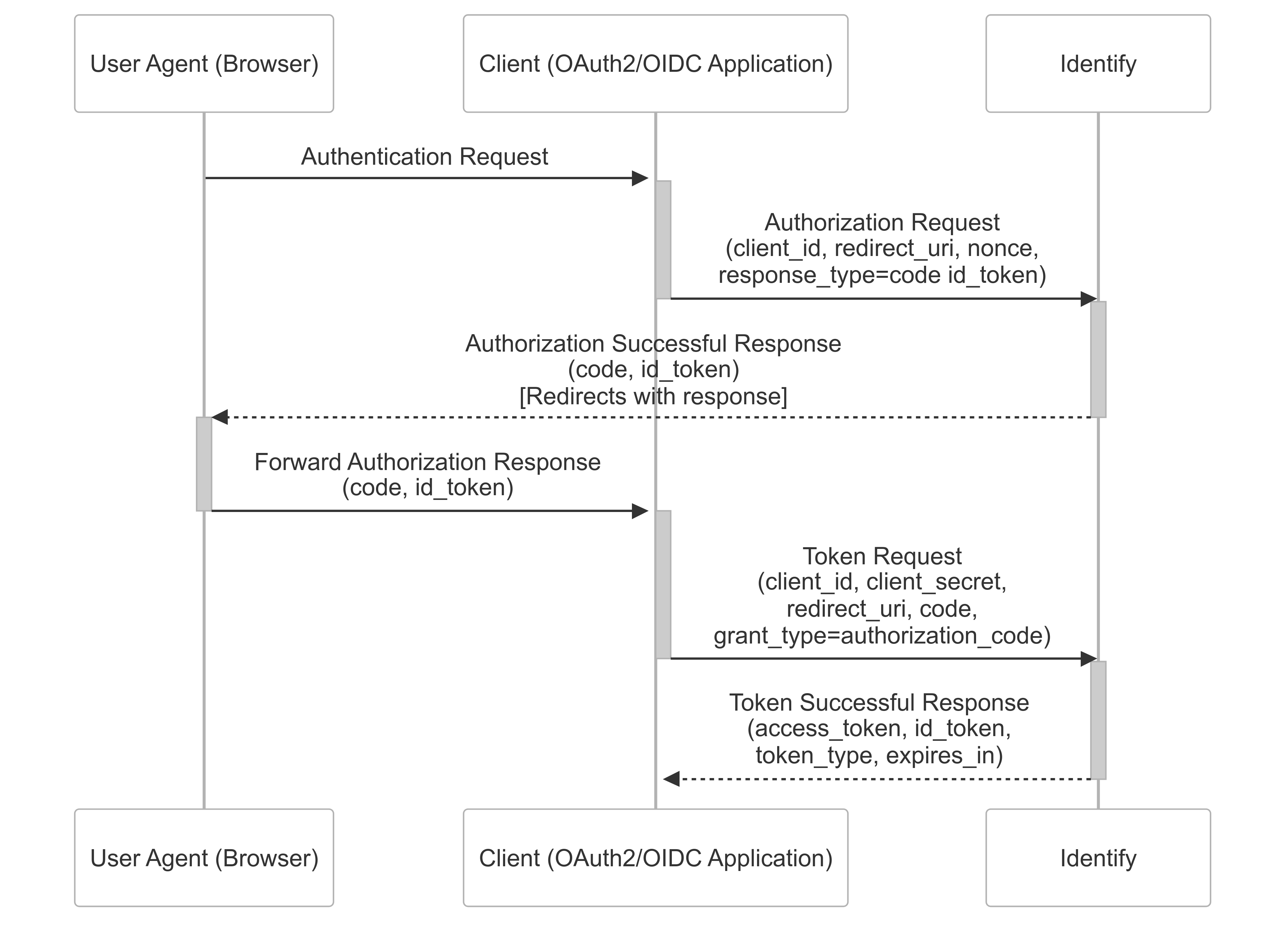 User Agent (Browser)

Client (OAuth2/OIDC Application)

Identify

Authentication Request

Authorization Request
(client_id, redirect_uri, nonce,
response_type=code id_token)

Authorization Successful Response
(code, id_token)
[Redirects with response]

Forward Authorization Response
(code, id_token)

Token Request
(client_id, client_secret,
redirect_uri, code,
grant_type=authorization_code)

Token Successful Response
(access_token, id_token,
token_type, expires_in)

User Agent (Browser)

Client (OAuth2/OIDC Application)

Identify